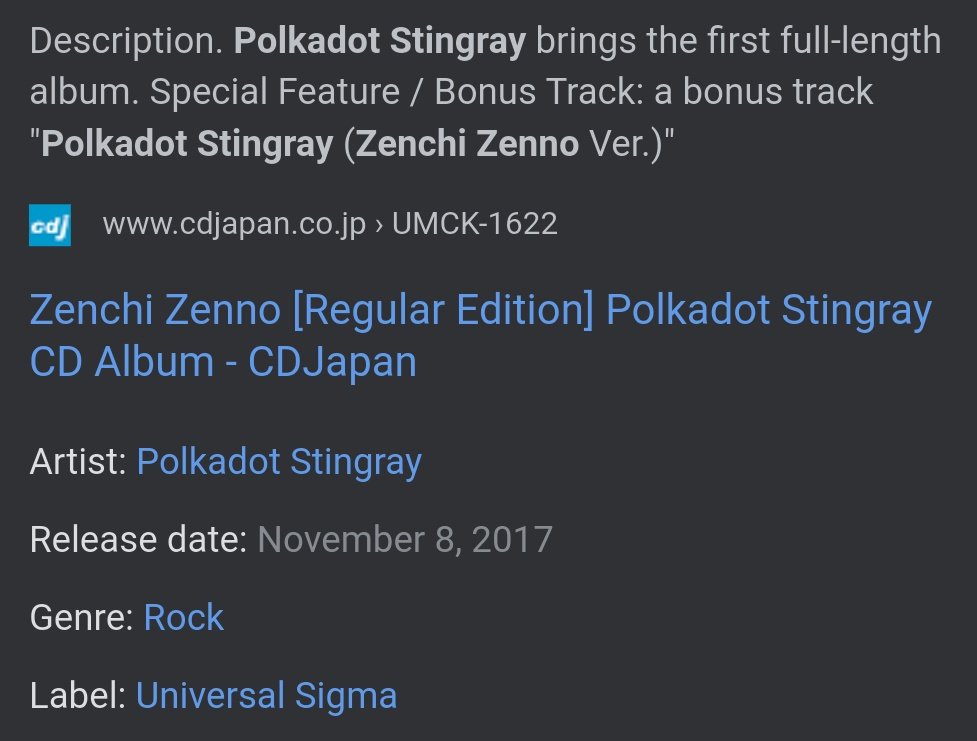 Description. Polkadot Stingray brings the first full-length album. Special Feature / Bonus Track: a bonus track "Polkadot Stingray (Zenchi Zenno Ver.)"

cdj

www.cdjapan.co.jp › UMCK-1622

Zenchi Zenno [Regular Edition] Polkadot Stingray CD Album - CDJapan

Artist: Polkadot Stingray

Release date: November 8, 2017

Genre: Rock

Label: Universal Sigma